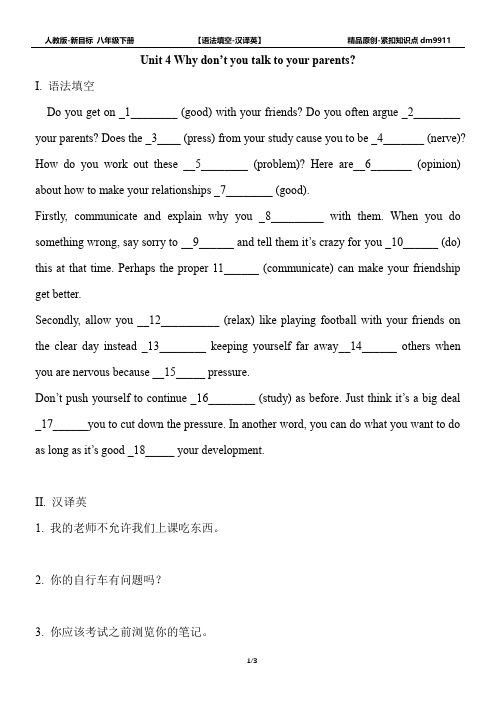 人教版·新目标 八年级下册　　【语法填空-汉译英】　　精品原创·紧扣知识点 dm9911

Unit 4 Why don't you talk to your parents?

I. 语法填空

Do you get on _1________ (good) with your friends? Do you often argue _2________ your parents? Does the _3____ (press) from your study cause you to be _4_______ (nerve)? How do you work out these __5________ (problem)? Here are__6_______ (opinion) about how to make your relationships _7________ (good).

Firstly, communicate and explain why you _8_________ with them. When you do something wrong, say sorry to __9______ and tell them it's crazy for you _10______ (do) this at that time. Perhaps the proper 11______ (communicate) can make your friendship get better.

Secondly, allow you __12__________ (relax) like playing football with your friends on the clear day instead _13________ keeping yourself far away__14______ others when you are nervous because __15_____ pressure.

Don't push yourself to continue _16________ (study) as before. Just think it's a big deal _17______you to cut down the pressure. In another word, you can do what you want to do as long as it's good _18_____ your development.

II. 汉译英

1. 我的老师不允许我们上课吃东西。

2. 你的自行车有问题吗？

3. 你应该考试之前浏览你的笔记。

1/3